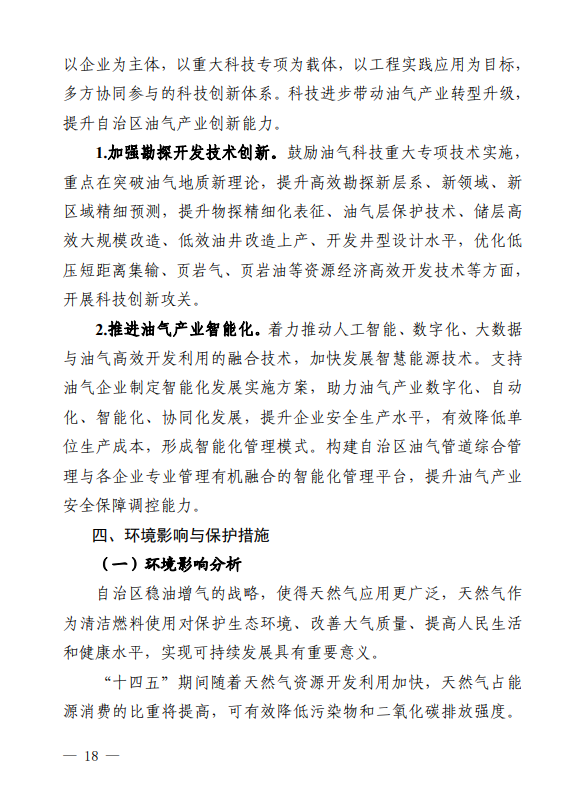 以企业为主体，以重大科技专项为载体，以工程实践应用为目标，多方协同参与的科技创新体系。科技进步带动油气产业转型升级，提升自治区油气产业创新能力。

1.加强勘探开发技术创新。鼓励油气科技重大专项技术实施，重点在突破油气地质新理论，提升高效勘探新层系、新领域、新区域精细预测，提升物探精细化表征、油气层保护技术、储层高效大规模改造、低效油井改造上产、开发井型设计水平，优化低压短距离集输、页岩气、页岩油等资源经济高效开发技术等方面，开展科技创新攻关。

2.推进油气产业智能化。着力推动人工智能、数字化、大数据与油气高效开发利用的融合技术，加快发展智慧能源技术。支持油气企业制定智能化发展实施方案，助力油气产业数字化、自动化、智能化、协同化发展，提升企业安全生产水平，有效降低单位生产成本，形成智能化管理模式。构建自治区油气管道综合管理与各企业专业管理有机融合的智能化管理平台，提升油气产业安全保障调控能力。

四、环境影响与保护措施

（一）环境影响分析

自治区稳油增气的战略，使得天然气应用更广泛，天然气作为清洁燃料使用对保护生态环境、改善大气质量、提高人民生活和健康水平，实现可持续发展具有重要意义。

“十四五”期间随着天然气资源开发利用加快，天然气占能源消费的比重将提高，可有效降低污染物和二氧化碳排放强度。

— 18 —